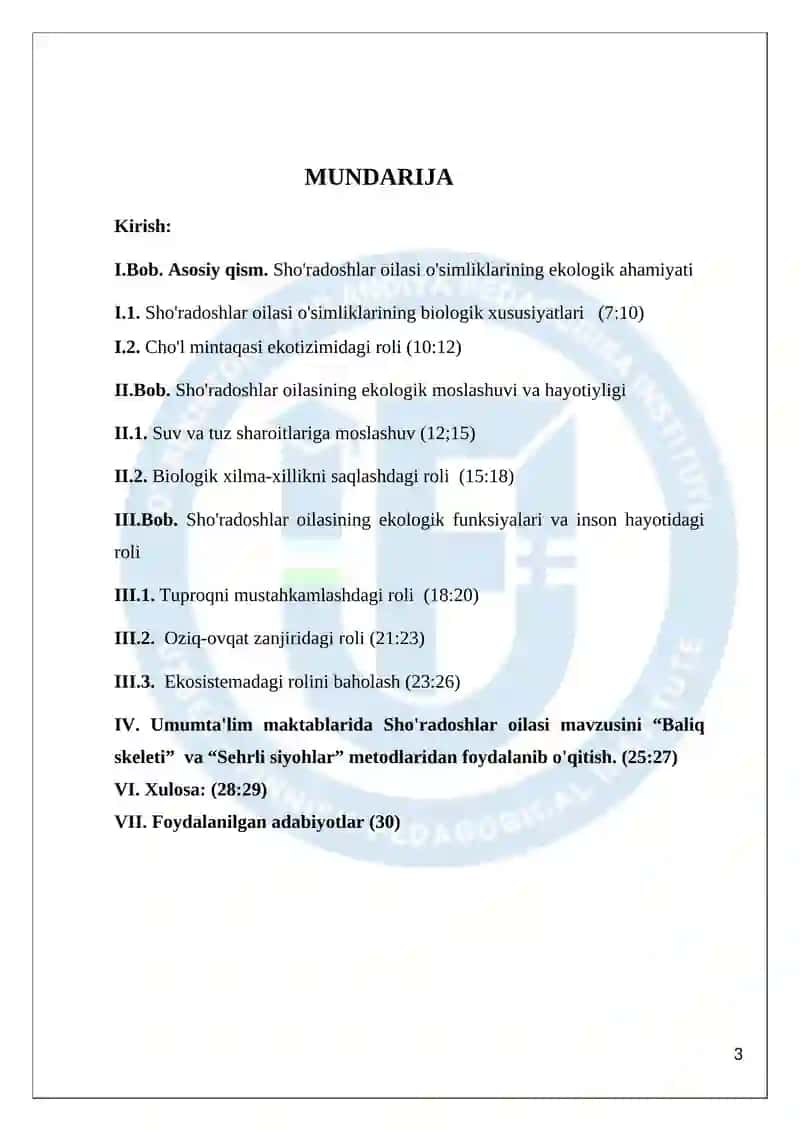 MUNDARIJA

Kirish:

I.Bob. Asosiy qism. Sho'radoshlar oilasi o'simliklarining ekologik ahamiyati

I.1. Sho'radoshlar oilasi o'simliklarining biologik xususiyatlari (7:10)
I.2. Cho'l mintaqasi ekotizimidagi roli (10:12)

II.Bob. Sho'radoshlar oilasining ekologik moslashuvi va hayotiyligi

II.1. Suv va tuz sharoitlariga moslashuv (12;15)

II.2. Biologik xilma-xillikni saqlashdagi roli (15:18)

III.Bob. Sho'radoshlar oilasining ekologik funksiyalari va inson hayotidagi roli

III.1. Tuproqni mustahkamlashdagi roli (18:20)

III.2. Oziq-ovqat zanjiridagi roli (21:23)

III.3. Ekosistemadagi rolini baholash (23:26)

IV. Umumta'lim maktablarida Sho'radoshlar oilasi mavzusini “Baliq skeleti” va “Sehrli siyohlar” metodlaridan foydalanib o'qitish. (25:27)
VI. Xulosa: (28:29)
VII. Foydalanilgan adabiyotlar (30)

3